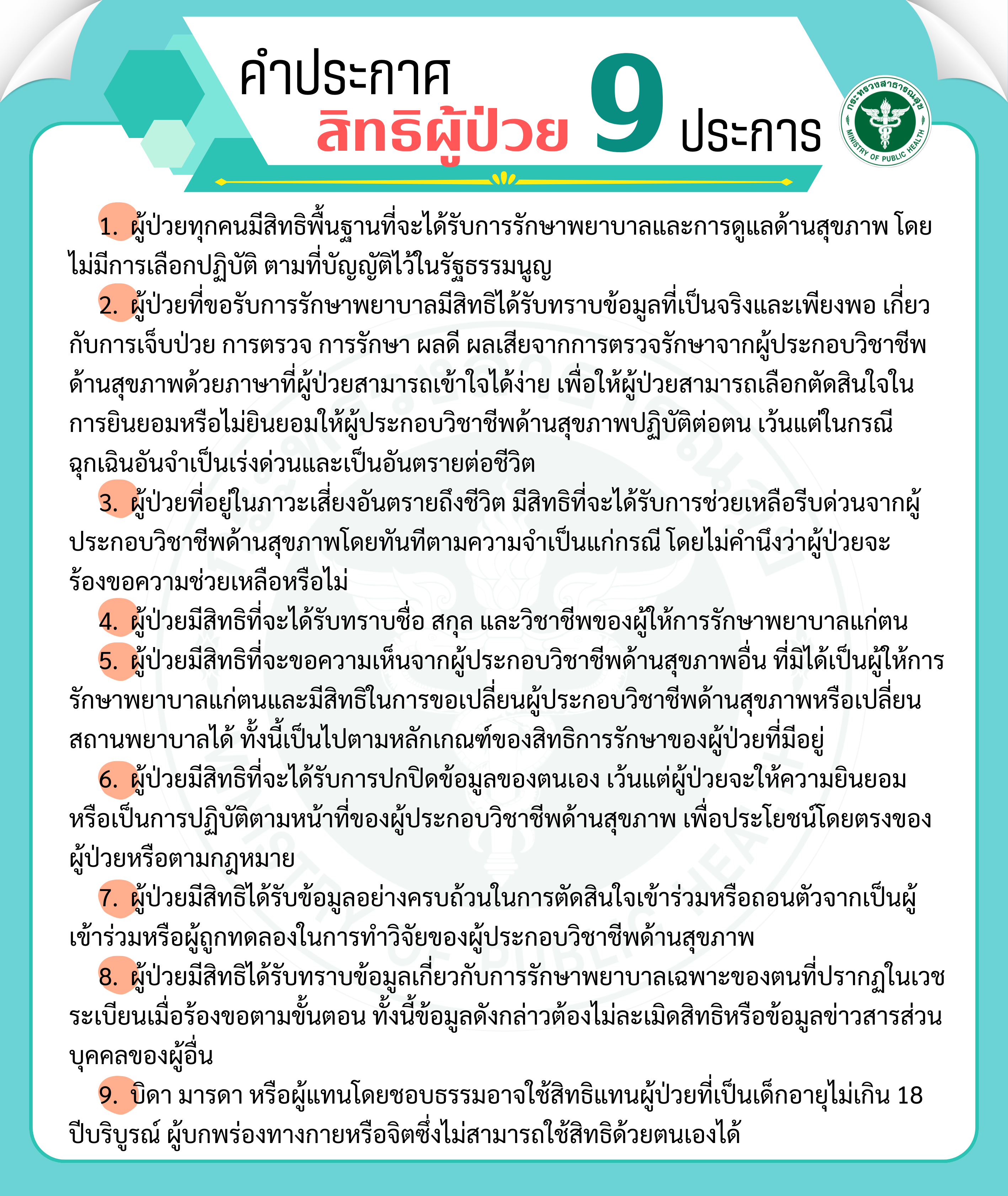 คำประกาศ
สิทธิผู้ป่วย 9 ประการ

กระทรวงสาธารณสุข
MINISTRY OF PUBLIC HEALTH

1. ผู้ป่วยทุกคนมีสิทธิพื้นฐานที่จะได้รับการรักษาพยาบาลและการดูแลด้านสุขภาพ โดยไม่มีการเลือกปฏิบัติ ตามที่บัญญัติไว้ในรัฐธรรมนูญ

2. ผู้ป่วยที่ขอรับการรักษาพยาบาลมีสิทธิได้รับทราบข้อมูลที่เป็นจริงและเพียงพอ เกี่ยวกับการเจ็บป่วย การตรวจ การรักษา ผลดี ผลเสียจากการตรวจรักษาจากผู้ประกอบวิชาชีพด้านสุขภาพด้วยภาษาที่ผู้ป่วยสามารถเข้าใจได้ง่าย เพื่อให้ผู้ป่วยสามารถเลือกตัดสินใจในการยินยอมหรือไม่ยินยอมให้ผู้ประกอบวิชาชีพด้านสุขภาพปฏิบัติต่อตน เว้นแต่ในกรณีฉุกเฉินอันจำเป็นเร่งด่วนและเป็นอันตรายต่อชีวิต

3. ผู้ป่วยที่อยู่ในภาวะเสี่ยงอันตรายถึงชีวิต มีสิทธิที่จะได้รับการช่วยเหลือรีบด่วนจากผู้ประกอบวิชาชีพด้านสุขภาพโดยทันทีตามความจำเป็นแก่กรณี โดยไม่คำนึงว่าผู้ป่วยจะร้องขอความช่วยเหลือหรือไม่

4. ผู้ป่วยมีสิทธิที่จะได้รับทราบชื่อ สกุล และวิชาชีพของผู้ให้การรักษาพยาบาลแก่ตน

5. ผู้ป่วยมีสิทธิที่จะขอความเห็นจากผู้ประกอบวิชาชีพด้านสุขภาพอื่น ที่มิได้เป็นผู้ให้การรักษาพยาบาลแก่ตนและมีสิทธิในการขอเปลี่ยนผู้ประกอบวิชาชีพด้านสุขภาพหรือเปลี่ยนสถานพยาบาลได้ ทั้งนี้เป็นไปตามหลักเกณฑ์ของสิทธิการรักษาของผู้ป่วยที่มีอยู่

6. ผู้ป่วยมีสิทธิที่จะได้รับการปกปิดข้อมูลของตนเอง เว้นแต่ผู้ป่วยจะให้ความยินยอมหรือเป็นการปฏิบัติตามหน้าที่ของผู้ประกอบวิชาชีพด้านสุขภาพ เพื่อประโยชน์โดยตรงของผู้ป่วยหรือตามกฎหมาย

7. ผู้ป่วยมีสิทธิได้รับข้อมูลอย่างครบถ้วนในการตัดสินใจเข้าร่วมหรือถอนตัวจากเป็นผู้เข้าร่วมหรือผู้ถูกทดลองในการทำวิจัยของผู้ประกอบวิชาชีพด้านสุขภาพ

8. ผู้ป่วยมีสิทธิได้รับทราบข้อมูลเกี่ยวกับการรักษาพยาบาลเฉพาะของตนที่ปรากฏในเวชระเบียนเมื่อร้องขอตามขั้นตอน ทั้งนี้ข้อมูลดังกล่าวต้องไม่ละเมิดสิทธิหรือข้อมูลข่าวสารส่วนบุคคลของผู้อื่น

9. บิดา มารดา หรือผู้แทนโดยชอบธรรมอาจใช้สิทธิแทนผู้ป่วยที่เป็นเด็กอายุไม่เกิน 18 ปีบริบูรณ์ ผู้บกพร่องทางกายหรือจิตซึ่งไม่สามารถใช้สิทธิด้วยตนเองได้